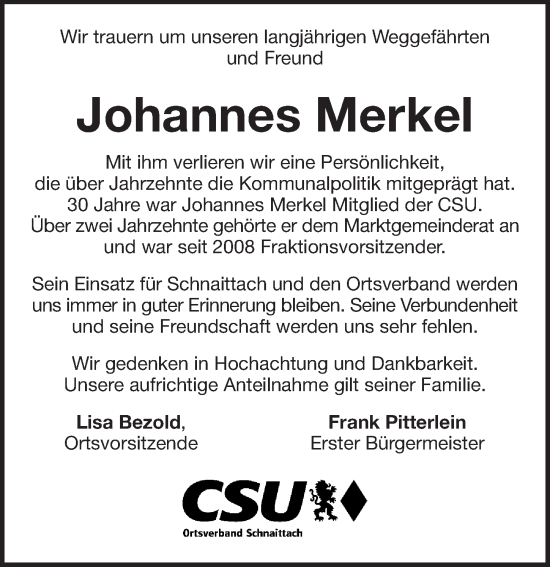 Wir trauern um unseren langjährigen Weggefährten und Freund

Johannes Merkel

Mit ihm verlieren wir eine Persönlichkeit, die über Jahrzehnte die Kommunalpolitik mitgeprägt hat. 30 Jahre war Johannes Merkel Mitglied der CSU. Über zwei Jahrzehnte gehörte er dem Marktgemeinderat an und war seit 2008 Fraktionsvorsitzender.

Sein Einsatz für Schnaittach und den Ortsverband werden uns immer in guter Erinnerung bleiben. Seine Verbundenheit und seine Freundschaft werden uns sehr fehlen.

Wir gedenken in Hochachtung und Dankbarkeit. Unsere aufrichtige Anteilnahme gilt seiner Familie.

Lisa Bezold,
Ortsvorsitzende

Frank Pitterlein
Erster Bürgermeister

CSU
Ortsverband Schnaittach